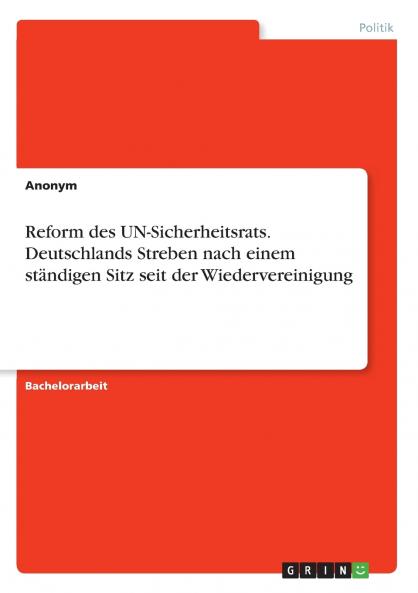 Politik

Anonym

Reform des UN-Sicherheitsrats. Deutschlands Streben nach einem ständigen Sitz seit der Wiedervereinigung

Bachelorarbeit

GRIN